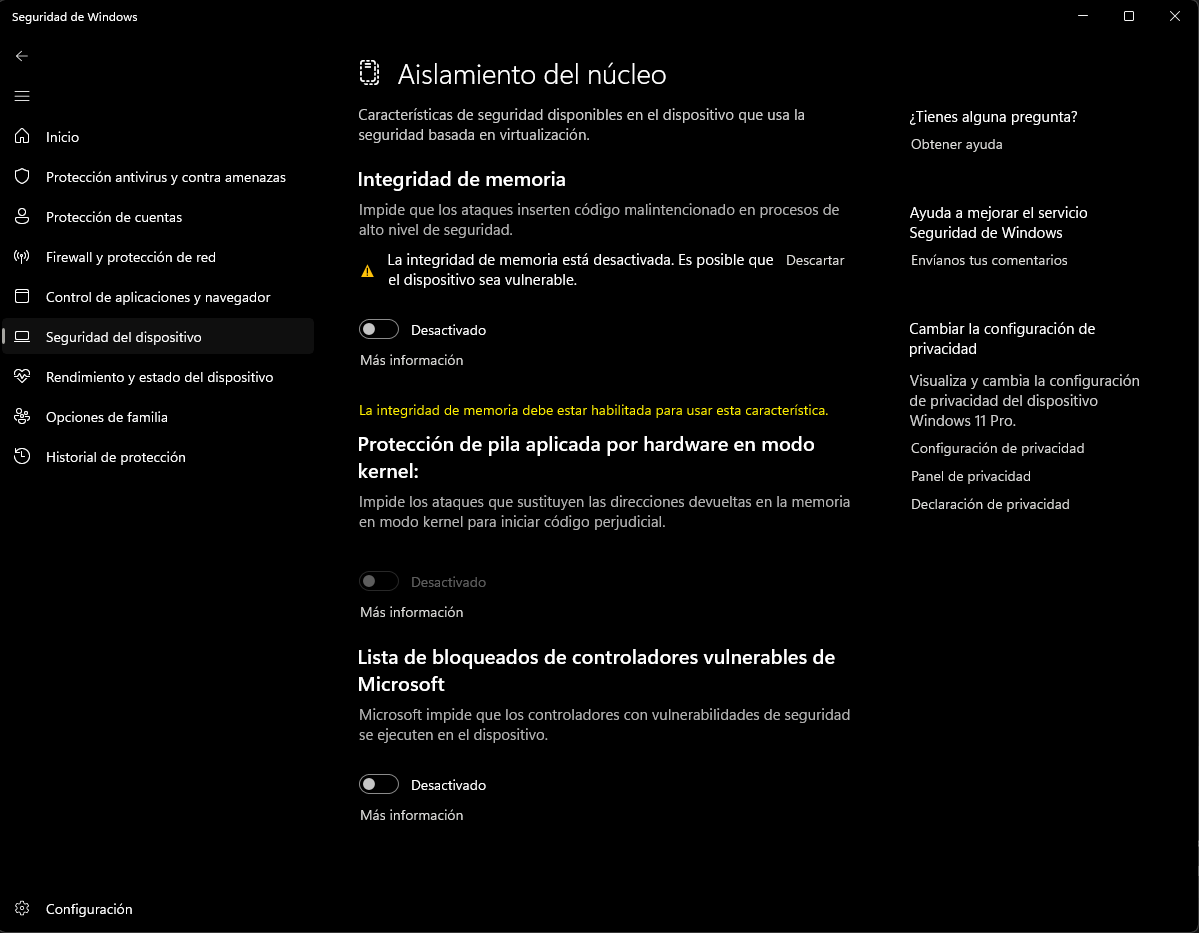 Seguridad de Windows

Inicio
Protección antivirus y contra amenazas
Protección de cuentas
Firewall y protección de red
Control de aplicaciones y navegador
Seguridad del dispositivo
Rendimiento y estado del dispositivo
Opciones de familia
Historial de protección

Configuración

Aislamiento del núcleo

Características de seguridad disponibles en el dispositivo que usa la seguridad basada en virtualización.

Integridad de memoria

Impide que los ataques inserten código malintencionado en procesos de alto nivel de seguridad.

La integridad de memoria está desactivada. Es posible que el dispositivo sea vulnerable.

Descartar

Desactivado

Más información

La integridad de memoria debe estar habilitada para usar esta característica.

Protección de pila aplicada por hardware en modo kernel:

Impide los ataques que sustituyen las direcciones devueltas en la memoria en modo kernel para iniciar código perjudicial.

Desactivado

Más información

Lista de bloqueados de controladores vulnerables de Microsoft

Microsoft impide que los controladores con vulnerabilidades de seguridad se ejecuten en el dispositivo.

Desactivado

Más información

¿Tienes alguna pregunta?

Obtener ayuda

Ayuda a mejorar el servicio Seguridad de Windows

Envíanos tus comentarios

Cambiar la configuración de privacidad

Visualiza y cambia la configuración de privacidad del dispositivo Windows 11 Pro.

Configuración de privacidad

Panel de privacidad

Declaración de privacidad